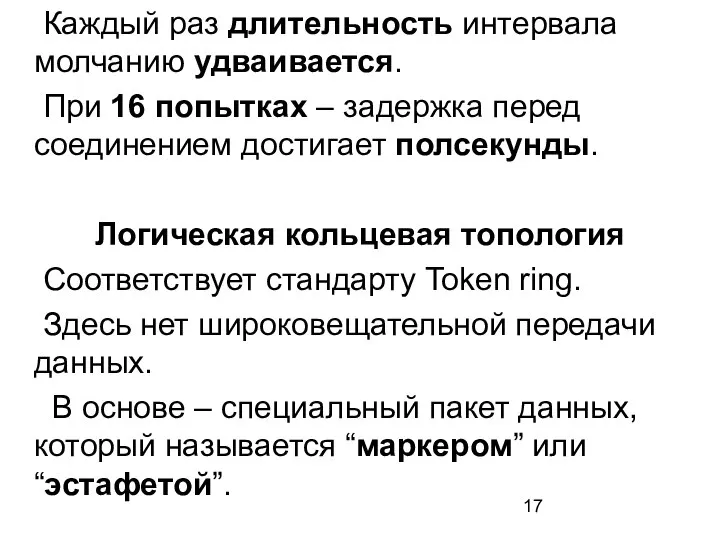 Каждый раз длительность интервала молчанию удваивается.

При 16 попытках – задержка перед соединением достигает полсекунды.

Логическая кольцевая топология

Соответствует стандарту Token ring.

Здесь нет широковещательной передачи данных.

В основе – специальный пакет данных, который называется “маркером” или “эстафетой”.

17